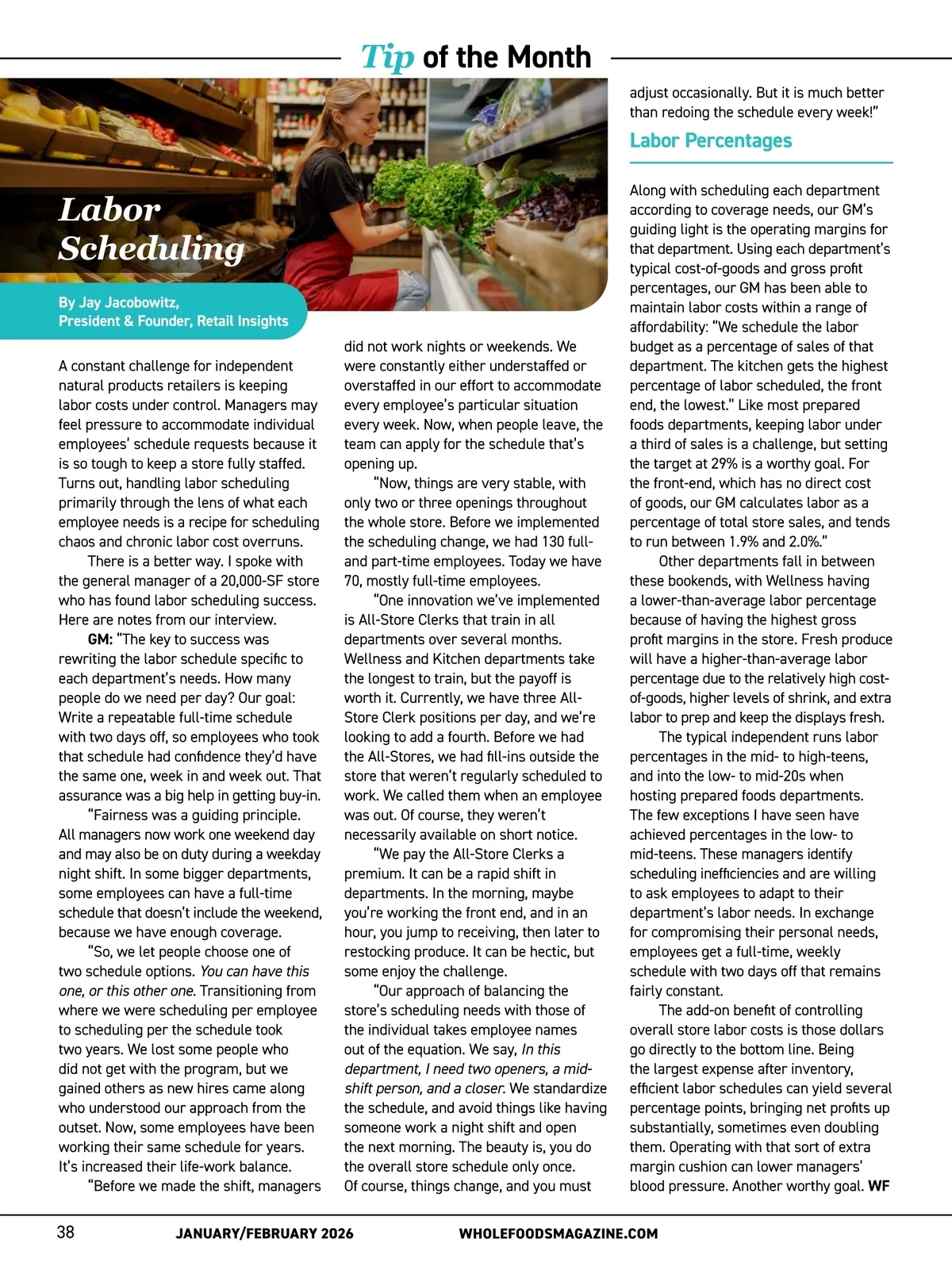 Tip of the Month

Labor Scheduling

By Jay Jacobowitz, President & Founder, Retail Insights

A constant challenge for independent natural products retailers is keeping labor costs under control. Managers may feel pressure to accommodate individual employees' schedule requests because it is so tough to keep a store fully staffed. Turns out, handling labor scheduling primarily through the lens of what each employee needs is a recipe for scheduling chaos and chronic labor cost overruns.

There is a better way. I spoke with the general manager of a 20,000-SF store who has found labor scheduling success. Here are notes from our interview.

GM: "The key to success was rewriting the labor schedule specific to each department's needs. How many people do we need per day? Our goal: Write a repeatable full-time schedule with two days off, so employees who took that schedule had confidence they'd have the same one, week in and week out. That assurance was a big help in getting buy-in.

"Fairness was a guiding principle. All managers now work one weekend day and may also be on duty during a weekday night shift. In some bigger departments, some employees can have a full-time schedule that doesn't include the weekend, because we have enough coverage.

"So, we let people choose one of two schedule options. You can have this one, or this other one. Transitioning from where we were scheduling per employee to scheduling per the schedule took two years. We lost some people who did not get with the program, but we gained others as new hires came along who understood our approach from the outset. Now, some employees have been working their same schedule for years. It's increased their life-work balance.

"Before we made the shift, managers did not work nights or weekends. We were constantly either understaffed or overstaffed in our effort to accommodate every employee's particular situation every week. Now, when people leave, the team can apply for the schedule that's opening up.

"Now, things are very stable, with only two or three openings throughout the whole store. Before we implemented the scheduling change, we had 130 full- and part-time employees. Today we have 70, mostly full-time employees.

"One innovation we've implemented is All-Store Clerks that train in all departments over several months. Wellness and Kitchen departments take the longest to train, but the payoff is worth it. Currently, we have three All-Store Clerk positions per day, and we're looking to add a fourth. Before we had the All-Stores, we had fill-ins outside the store that weren't regularly scheduled to work. We called them when an employee was out. Of course, they weren't necessarily available on short notice.

"We pay the All-Store Clerks a premium. It can be a rapid shift in departments. In the morning, maybe you're working the front end, and in an hour, you jump to receiving, then later to restocking produce. It can be hectic, but some enjoy the challenge.

"Our approach of balancing the store's scheduling needs with those of the individual takes employee names out of the equation. We say, In this department, I need two openers, a mid-shift person, and a closer. We standardize the schedule, and avoid things like having someone work a night shift and open the next morning. The beauty is, you do the overall store schedule only once. Of course, things change, and you must adjust occasionally. But it is much better than redoing the schedule every week!"

Labor Percentages

Along with scheduling each department according to coverage needs, our GM's guiding light is the operating margins for that department. Using each department's typical cost-of-goods and gross profit percentages, our GM has been able to maintain labor costs within a range of affordability: "We schedule the labor budget as a percentage of sales of that department. The kitchen gets the highest percentage of labor scheduled, the front end, the lowest." Like most prepared foods departments, keeping labor under a third of sales is a challenge, but setting the target at 29% is a worthy goal. For the front-end, which has no direct cost of goods, our GM calculates labor as a percentage of total store sales, and tends to run between 1.9% and 2.0%."

Other departments fall in between these bookends, with Wellness having a lower-than-average labor percentage because of having the highest gross profit margins in the store. Fresh produce will have a higher-than-average labor percentage due to the relatively high cost-of-goods, higher levels of shrink, and extra labor to prep and keep the displays fresh.

The typical independent runs labor percentages in the mid- to high-teens, and into the low- to mid-20s when hosting prepared foods departments. The few exceptions I have seen have achieved percentages in the low- to mid-teens. These managers identify scheduling inefficiencies and are willing to ask employees to adapt to their department's labor needs. In exchange for compromising their personal needs, employees get a full-time, weekly schedule with two days off that remains fairly constant.

The add-on benefit of controlling overall store labor costs is those dollars go directly to the bottom line. Being the largest expense after inventory, efficient labor schedules can yield several percentage points, bringing net profits up substantially, sometimes even doubling them. Operating with that sort of extra margin cushion can lower managers' blood pressure. Another worthy goal. WF

38 JANUARY/FEBRUARY 2026 WHOLEFOODSMAGAZINE.COM